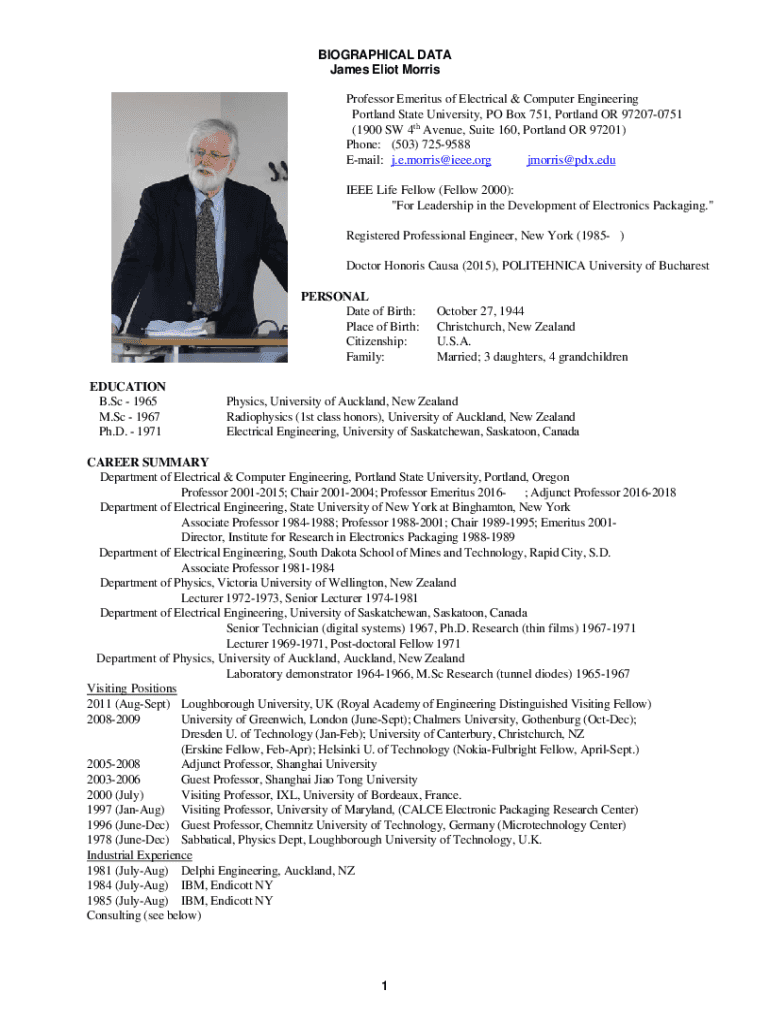 BIOGRAPHICAL DATA
James Eliot Morris

Professor Emeritus of Electrical & Computer Engineering
Portland State University, PO Box 751, Portland OR 97207-0751
(1900 SW 4$^{th}$ Avenue, Suite 160, Portland OR 97201)
Phone: (503) 725-9588
E-mail: j.e.morris@ieee.org jmorris@pdx.edu

IEEE Life Fellow (Fellow 2000):
"For Leadership in the Development of Electronics Packaging."

Registered Professional Engineer, New York (1985- )

Doctor Honoris Causa (2015), POLITEHNICA University of Bucharest

PERSONAL
Date of Birth: October 27, 1944
Place of Birth: Christchurch, New Zealand
Citizenship: U.S.A.
Family: Married; 3 daughters, 4 grandchildren

EDUCATION
B.Sc - 1965 Physics, University of Auckland, New Zealand
M.Sc - 1967 Radiophysics (1st class honors), University of Auckland, New Zealand
Ph.D. - 1971 Electrical Engineering, University of Saskatchewan, Saskatoon, Canada

CAREER SUMMARY
Department of Electrical & Computer Engineering, Portland State University, Portland, Oregon
Professor 2001-2015; Chair 2001-2004; Professor Emeritus 2016- ; Adjunct Professor 2016-2018
Department of Electrical Engineering, State University of New York at Binghamton, New York
Associate Professor 1984-1988; Professor 1988-2001; Chair 1989-1995; Emeritus 2001-
Director, Institute for Research in Electronics Packaging 1988-1989
Department of Electrical Engineering, South Dakota School of Mines and Technology, Rapid City, S.D.
Associate Professor 1981-1984
Department of Physics, Victoria University of Wellington, New Zealand
Lecturer 1972-1973, Senior Lecturer 1974-1981
Department of Electrical Engineering, University of Saskatchewan, Saskatoon, Canada
Senior Technician (digital systems) 1967, Ph.D. Research (thin films) 1967-1971
Lecturer 1969-1971, Post-doctoral Fellow 1971
Department of Physics, University of Auckland, Auckland, New Zealand
Laboratory demonstrator 1964-1966, M.Sc Research (tunnel diodes) 1965-1967
Visiting Positions
2011 (Aug-Sept) Loughborough University, UK (Royal Academy of Engineering Distinguished Visiting Fellow)
2008-2009 University of Greenwich, London (June-Sept); Chalmers University, Gothenburg (Oct-Dec); Dresden U. of Technology (Jan-Feb); University of Canterbury, Christchurch, NZ (Erskine Fellow, Feb-Apr); Helsinki U. of Technology (Nokia-Fulbright Fellow, April-Sept.)
2005-2008 Adjunct Professor, Shanghai University
2003-2006 Guest Professor, Shanghai Jiao Tong University
2000 (July) Visiting Professor, IXL, University of Bordeaux, France.
1997 (Jan-Aug) Visiting Professor, University of Maryland, (CALCE Electronic Packaging Research Center)
1996 (June-Dec) Guest Professor, Chemnitz University of Technology, Germany (Microtechnology Center)
1978 (June-Dec) Sabbatical, Physics Dept, Loughborough University of Technology, U.K.
Industrial Experience
1981 (July-Aug) Delphi Engineering, Auckland, NZ
1984 (July-Aug) IBM, Endicott NY
1985 (July-Aug) IBM, Endicott NY
Consulting (see below)

1